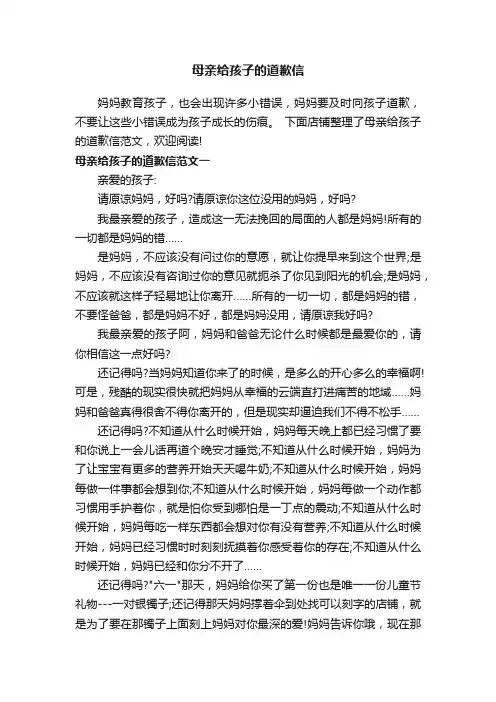 母亲给孩子的道歉信

妈妈教育孩子，也会出现许多小错误，妈妈要及时向孩子道歉，不要让这些小错误成为孩子成长的伤痕。 下面店铺整理了母亲给孩子的道歉信范文，欢迎阅读!

母亲给孩子的道歉信范文一

亲爱的孩子:

请原谅妈妈，好吗?请原谅你这位没用的妈妈，好吗?

我最亲爱的孩子，造成这一无法挽回的局面的人都是妈妈!所有的一切都是妈妈的错......

是妈妈，不应该没有问过你的意愿，就让你提早来到这个世界;是妈妈，不应该没有咨询过你的意见就扼杀了你见到阳光的机会;是妈妈，不应该就这样子轻易地让你离开......所有的一切一切，都是妈妈的错，不要怪爸爸，都是妈妈不好，都是妈妈没用，请原谅我好吗?

我最亲爱的孩子阿，妈妈和爸爸无论什么时候都是最爱你的，请你相信这一点好吗?

还记得吗?当妈妈知道你来了的时候，是多么的开心多么的幸福啊!可是，残酷的现实很快就把妈妈从幸福的云端直打进痛苦的地域......妈妈和爸爸真得很舍不得你离开的，但是现实却逼迫我们不得不松手......

还记得吗?不知道从什么时候开始，妈妈每天晚上都已经习惯了要和你说上一会儿话再道个晚安才睡觉;不知道从什么时候开始，妈妈为了让宝宝有更多的营养开始天天喝牛奶;不知道从什么时候开始，妈妈每做一件事都会想到你;不知道从什么时候开始，妈妈每做一个动作都习惯用手护着你，就是怕你受到哪怕是一丁点的震动;不知道从什么时候开始，妈妈每吃一样东西都会想对你有没有营养;不知道从什么时候开始，妈妈已经习惯时时刻刻抚摸着你感受着你的存在;不知道从什么时候开始，妈妈已经和你分不开了......

还记得吗?"六一"那天，妈妈给你买了第一份也是唯一一份儿童节礼物---一对银镯子;还记得那天妈妈撑着伞到处找可以刻字的店铺，就是为了要在那镯子上面刻上妈妈对你最深的爱!妈妈告诉你哦，现在那